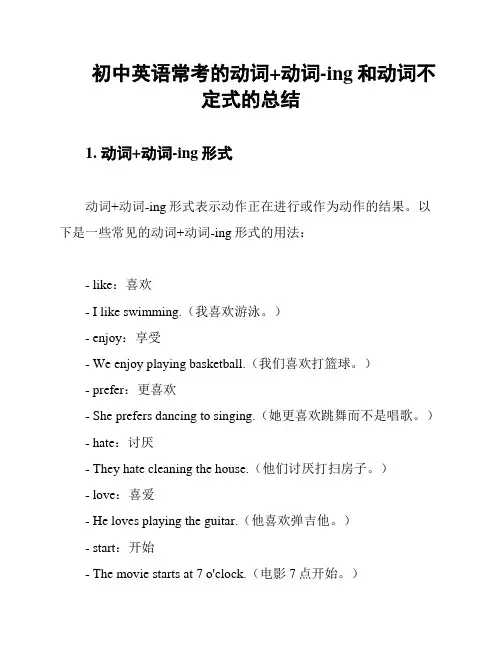 初中英语常考的动词+动词-ing 和动词不定式的总结

1. 动词+动词-ing 形式

动词+动词-ing 形式表示动作正在进行或作为动作的结果。以下是一些常见的动词+动词-ing 形式的用法：

- like：喜欢
- I like swimming.（我喜欢游泳。）
- enjoy：享受
- We enjoy playing basketball.（我们喜欢打篮球。）
- prefer：更喜欢
- She prefers dancing to singing.（她更喜欢跳舞而不是唱歌。）
- hate：讨厌
- They hate cleaning the house.（他们讨厌打扫房子。）
- love：喜爱
- He loves playing the guitar.（他喜欢弹吉他。）
- start：开始
- The movie starts at 7 o'clock.（电影 7 点开始。）